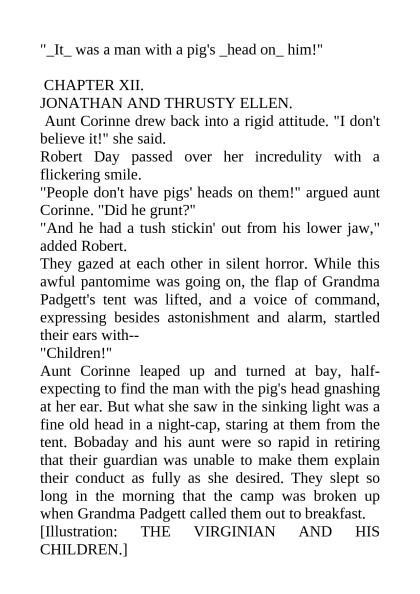 "_It_ was a man with a pig's _head on_ him!"

CHAPTER XII.
JONATHAN AND THRUSTY ELLEN.

Aunt Corinne drew back into a rigid attitude. "I don't believe it!" she said.

Robert Day passed over her incredulity with a flickering smile.

"People don't have pigs' heads on them!" argued aunt Corinne. "Did he grunt?"

"And he had a tush stickin' out from his lower jaw," added Robert.

They gazed at each other in silent horror. While this awful pantomime was going on, the flap of Grandma Padgett's tent was lifted, and a voice of command, expressing besides astonishment and alarm, startled their ears with--

"Children!"

Aunt Corinne leaped up and turned at bay, half-expecting to find the man with the pig's head gnashing at her ear. But what she saw in the sinking light was a fine old head in a night-cap, staring at them from the tent. Bobaday and his aunt were so rapid in retiring that their guardian was unable to make them explain their conduct as fully as she desired. They slept so long in the morning that the camp was broken up when Grandma Padgett called them out to breakfast.

[Illustration: THE VIRGINIAN AND HIS CHILDREN.]